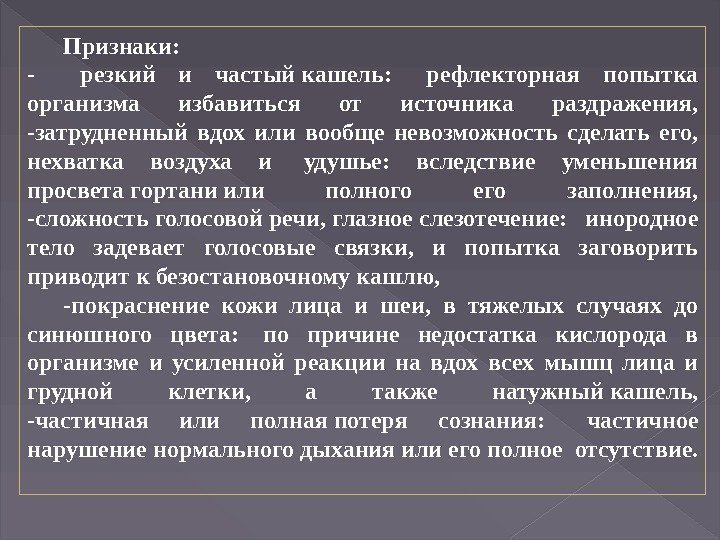 Признаки:
- резкий и частый кашель: рефлекторная попытка организма избавиться от источника раздражения,
-затрудненный вдох или вообще невозможность сделать его, нехватка воздуха и удушье: вследствие уменьшения просвета гортани или полного его заполнения,
-сложность голосовой речи, глазное слезотечение: инородное тело задевает голосовые связки, и попытка заговорить приводит к безостановочному кашлю,

-покраснение кожи лица и шеи, в тяжелых случаях до синюшного цвета: по причине недостатка кислорода в организме и усиленной реакции на вдох всех мышц лица и грудной клетки, а также натужный кашель,
-частичная или полная потеря сознания: частичное нарушение нормального дыхания или его полное отсутствие.